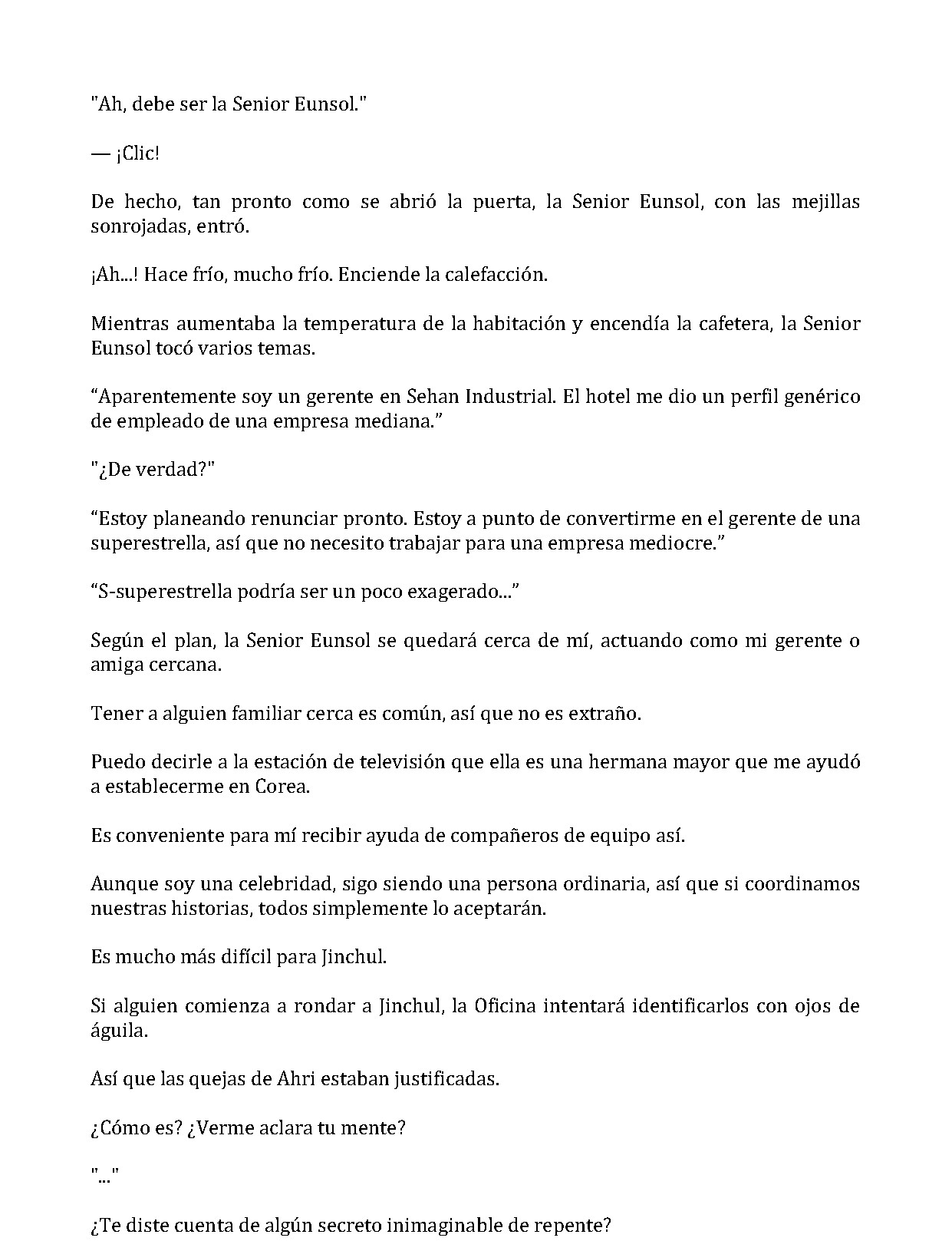 "Ah, debe ser la Senior Eunsol."

— ¡Clic!

De hecho, tan pronto como se abrió la puerta, la Senior Eunsol, con las mejillas sonrojadas, entró.

¡Ah...! Hace frío, mucho frío. Enciende la calefacción.

Mientras aumentaba la temperatura de la habitación y encendía la cafetera, la Senior Eunsol tocó varios temas.

“Aparentemente soy un gerente en Sehan Industrial. El hotel me dio un perfil genérico de empleado de una empresa mediana.”

"¿De verdad?"

“Estoy planeando renunciar pronto. Estoy a punto de convertirme en el gerente de una superestrella, así que no necesito trabajar para una empresa mediocre.”

“S-superestrella podría ser un poco exagerado...”

Según el plan, la Senior Eunsol se quedará cerca de mí, actuando como mi gerente o amiga cercana.

Tener a alguien familiar cerca es común, así que no es extraño.

Puedo decirle a la estación de televisión que ella es una hermana mayor que me ayudó a establecerme en Corea.

Es conveniente para mí recibir ayuda de compañeros de equipo así.

Aunque soy una celebridad, sigo siendo una persona ordinaria, así que si coordinamos nuestras historias, todos simplemente lo aceptarán.

Es mucho más difícil para Jinchul.

Si alguien comienza a rondar a Jinchul, la Oficina intentará identificarlos con ojos de águila.

Así que las quejas de Ahri estaban justificadas.

¿Cómo es? ¿Verme aclara tu mente?

"..."

¿Te diste cuenta de algún secreto inimaginable de repente?